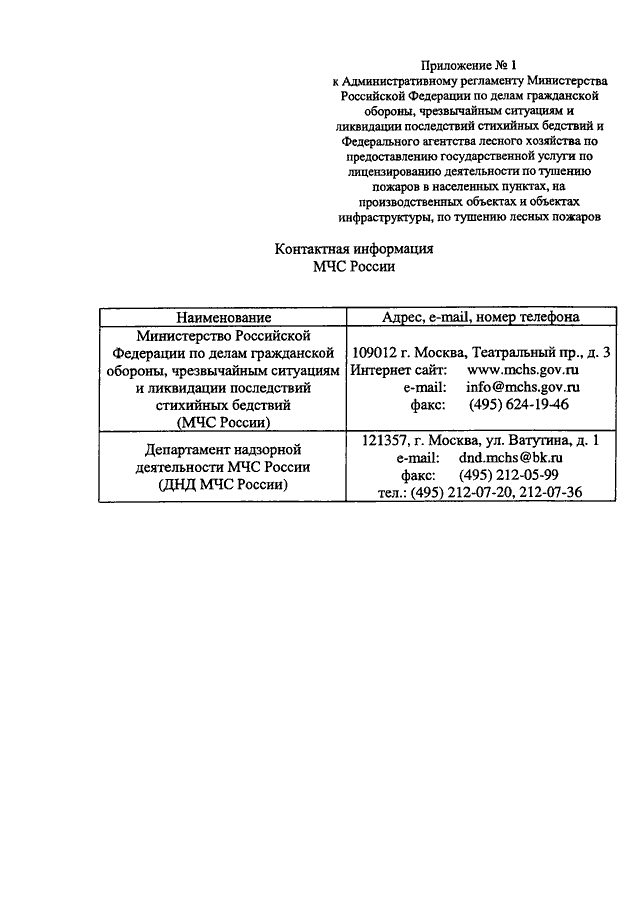 Приложение № 1
к Административному регламенту Министерства Российской Федерации по делам гражданской обороны, чрезвычайным ситуациям и ликвидации последствий стихийных бедствий и Федерального агентства лесного хозяйства по предоставлению государственной услуги по лицензированию деятельности по тушению пожаров в населенных пунктах, на производственных объектах и объектах инфраструктуры, по тушению лесных пожаров

Контактная информация
МЧС России

| Наименование | Адрес, e-mail, номер телефона |
|---|---|
| Министерство Российской Федерации по делам гражданской обороны, чрезвычайным ситуациям и ликвидации последствий стихийных бедствий (МЧС России) | 109012 г. Москва, Театральный пр., д. 3 Интернет сайт: www.mchs.gov.ru e-mail: info@mchs.gov.ru факс: (495) 624-19-46 |
| Департамент надзорной деятельности МЧС России (ДНД МЧС России) | 121357, г. Москва, ул. Ватутина, д. 1 e-mail: dnd.mchs@bk.ru факс: (495) 212-05-99 тел.: (495) 212-07-20, 212-07-36 |